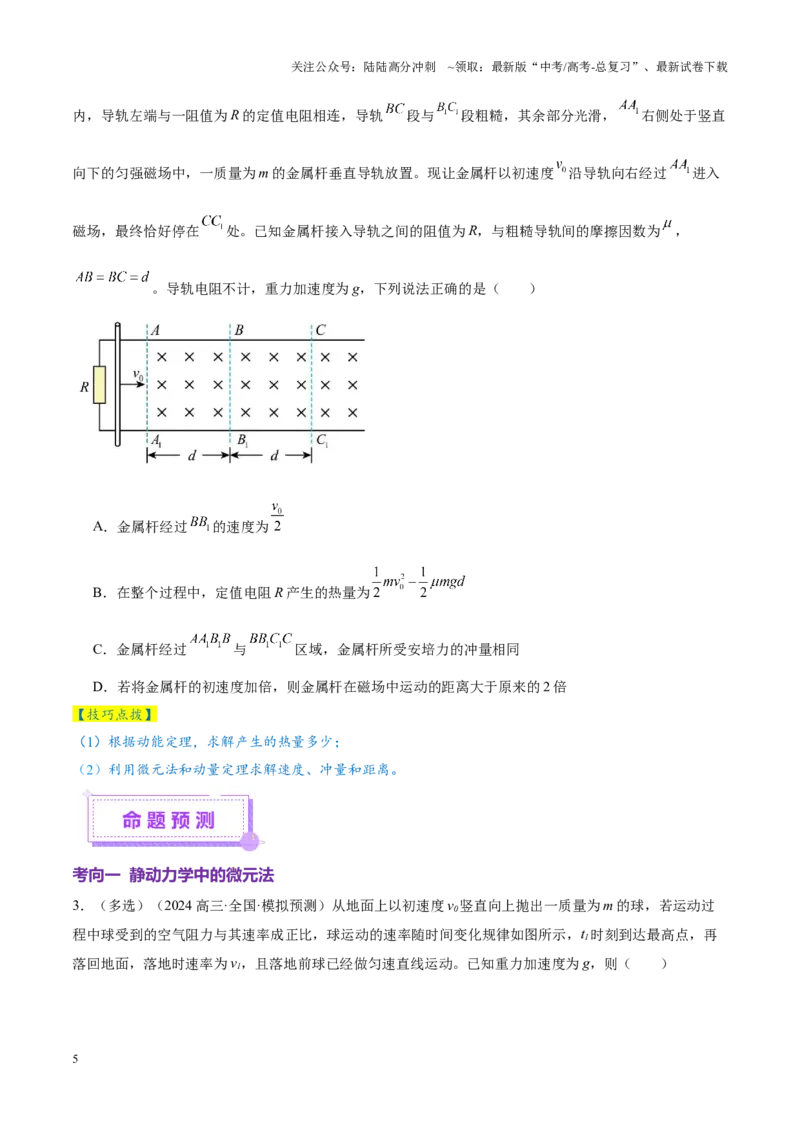 关注公众号：陆陆高分冲刺 ~领取：最新版“中考/高考-总复习”、最新试卷下载

内，导轨左端与一阻值为R的定值电阻相连，导轨$BC$段与$B_1C_1$段粗糙，其余部分光滑，$AA_1$右侧处于竖直向下的匀强磁场中，一质量为m的金属杆垂直导轨放置。现让金属杆以初速度$v_0$沿导轨向右经过$AA_1$进入磁场，最终恰好停在$CC_1$处。已知金属杆接入导轨之间的阻值为R，与粗糙导轨间的摩擦因数为$\mu$，$AB=BC=d$。导轨电阻不计，重力加速度为g，下列说法正确的是（　　）

A B C
R $v_0$
$A_1$ $B_1$ $C_1$
d d

A．金属杆经过$BB_1$的速度为$\frac{v_0}{2}$

B．在整个过程中，定值电阻R产生的热量为$\frac{1}{2}mv_0^2-\frac{1}{2}\mu mgd$

C．金属杆经过$AA_1B_1B$与$BB_1C_1C$区域，金属杆所受安培力的冲量相同

D．若将金属杆的初速度加倍，则金属杆在磁场中运动的距离大于原来的2倍

【技巧点拨】

（1）根据动能定理，求解产生的热量多少；

（2）利用微元法和动量定理求解速度、冲量和距离。

命题预测

考向一 静动力学中的微元法

3．（多选）（2024高三·全国·模拟预测）从地面上以初速度$v_0$竖直向上抛出一质量为m的球，若运动过程中球受到的空气阻力与其速率成正比，球运动的速率随时间变化规律如图所示，$t_1$时刻到达最高点，再落回地面，落地时速率为$v_1$，且落地前球已经做匀速直线运动。已知重力加速度为g，则（　　）

5